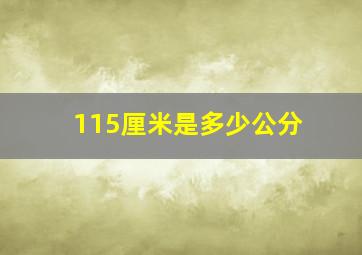 115厘米是多少公分